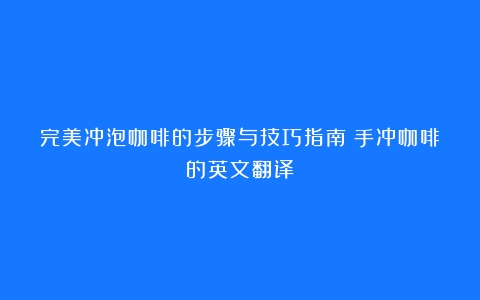 完美冲泡咖啡的步骤与技巧指南 手冲咖啡的英文翻译